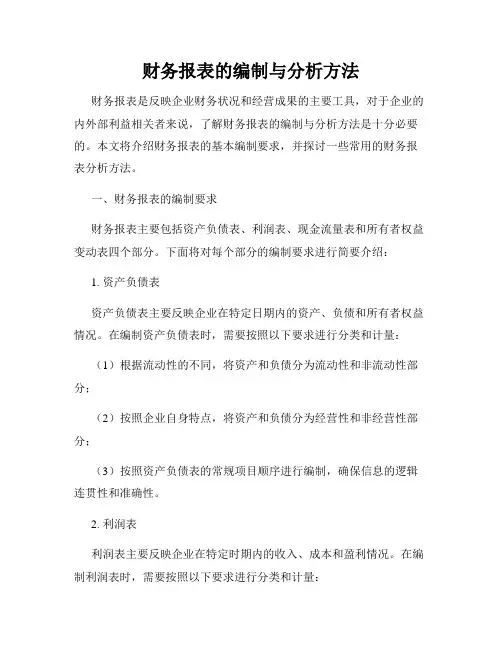 财务报表的编制与分析方法

财务报表是反映企业财务状况和经营成果的主要工具，对于企业的内外部利益相关者来说，了解财务报表的编制与分析方法是十分必要的。本文将介绍财务报表的基本编制要求，并探讨一些常用的财务报表分析方法。

一、财务报表的编制要求

财务报表主要包括资产负债表、利润表、现金流量表和所有者权益变动表四个部分。下面将对每个部分的编制要求进行简要介绍：

1. 资产负债表

资产负债表主要反映企业在特定日期内的资产、负债和所有者权益情况。在编制资产负债表时，需要按照以下要求进行分类和计量：

（1）根据流动性的不同，将资产和负债分为流动性和非流动性部分；

（2）按照企业自身特点，将资产和负债分为经营性和非经营性部分；

（3）按照资产负债表的常规项目顺序进行编制，确保信息的逻辑连贯性和准确性。

2. 利润表

利润表主要反映企业在特定时期内的收入、成本和盈利情况。在编制利润表时，需要按照以下要求进行分类和计量：